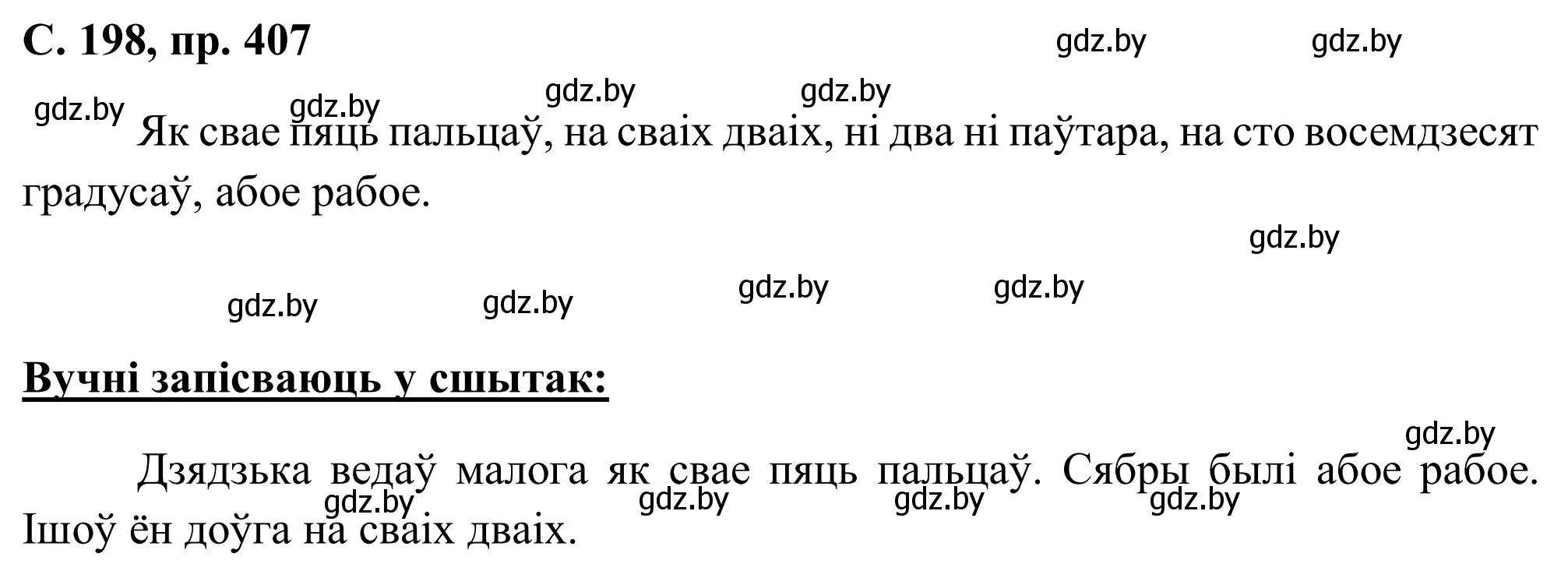 С. 198, пр. 407

gdz.by gdz.by gdz.by gdz.by gdz.by gdz.by

Як свае пяць пальцаў, на сваіх дваіх, ні два ні паўтара, на сто восемдзесят градусаў, абое рабое.

gdz.by gdz.by gdz.by gdz.by gdz.by

Вучні запісваюць у сшытак:

gdz.by

Дзядзька ведаў малога як свае пяць пальцаў. Сябры былі абое рабое. Ішоў ён доўга на сваіх дваіх.

gdz.by gdz.by gdz.by gdz.by